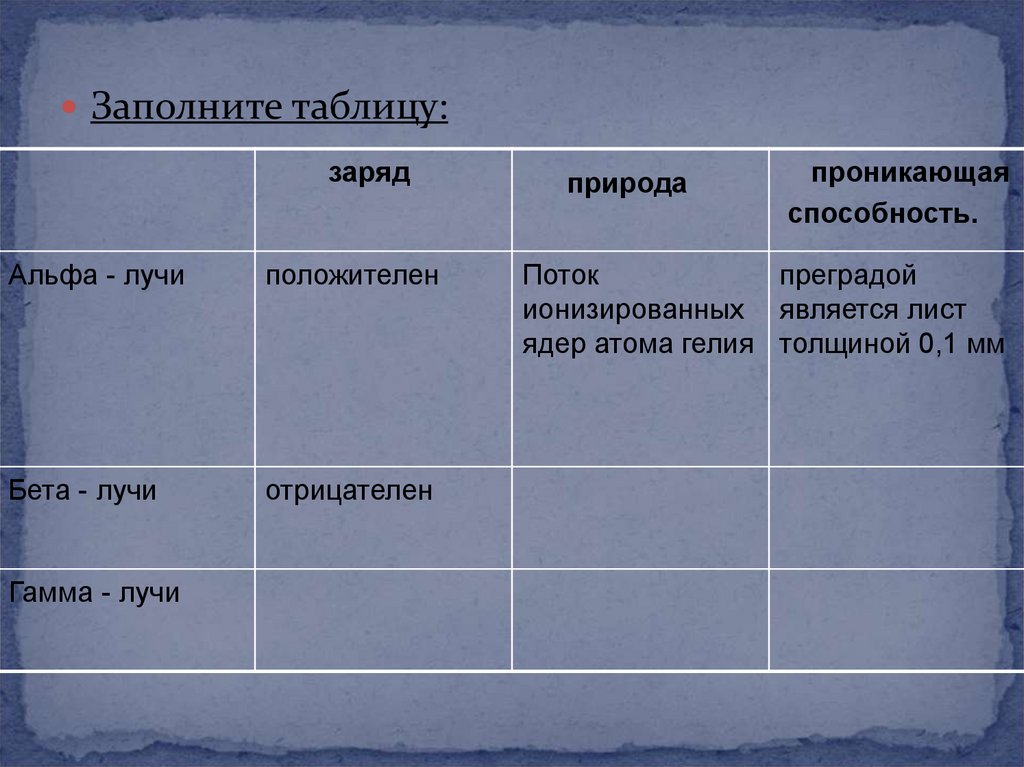 Заполните таблицу:

| | заряд | природа | проникающая способность. |
|---|---|---|---|
| Альфа - лучи | положителен | Поток ионизированных ядер атома гелия | преградой является лист толщиной 0,1 мм |
| Бета - лучи | отрицателен | | |
| Гамма - лучи | | | |